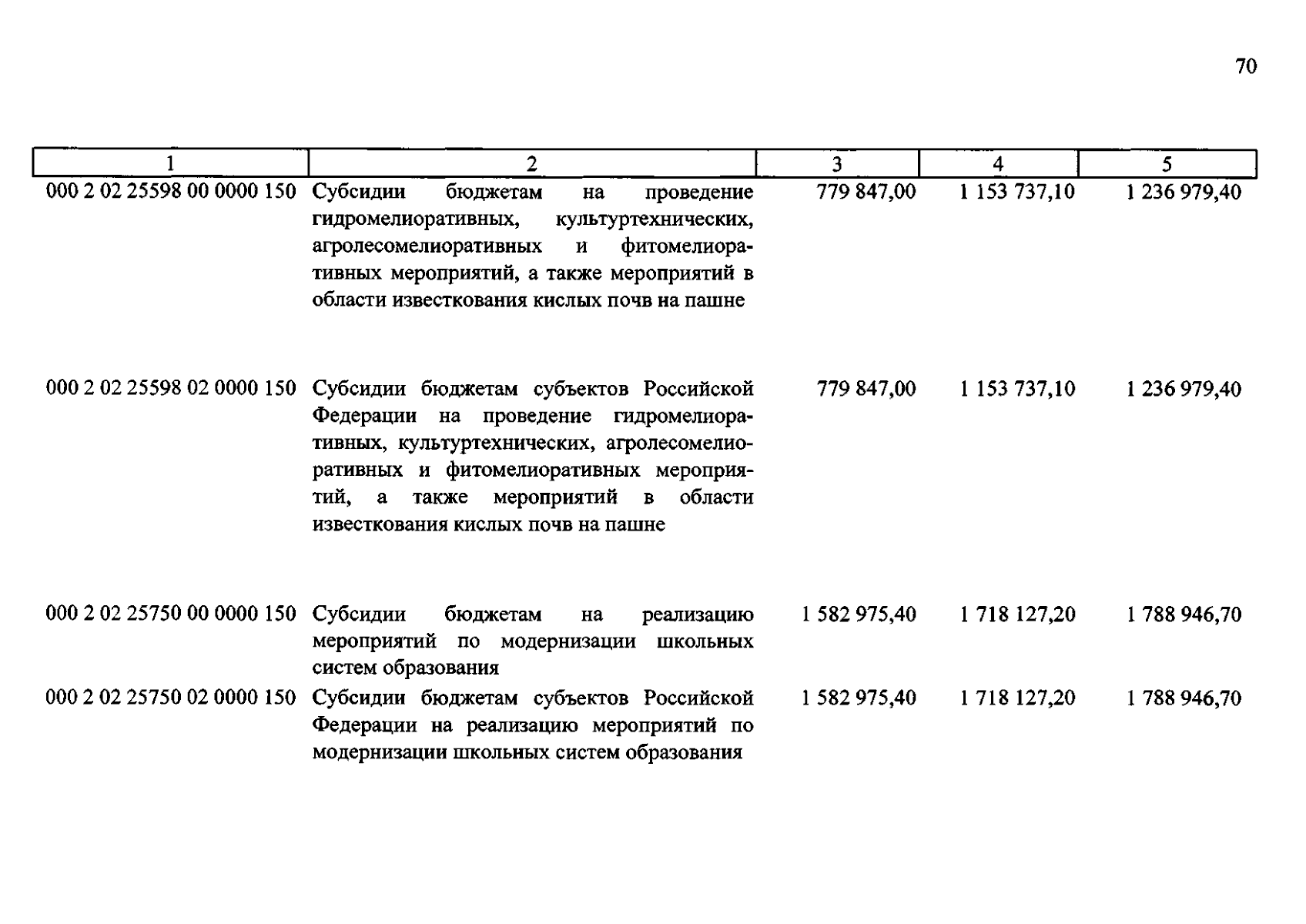 70

| 1 | 2 | 3 | 4 | 5 |
|---|---|---|---|---|
| 000 2 02 25598 00 0000 150 | Субсидии бюджетам на проведение гидромелиоративных, культуртехнических, агролесомелиоративных и фитомелиоративных мероприятий, а также мероприятий в области известкования кислых почв на пашне | 779 847,00 | 1 153 737,10 | 1 236 979,40 |
| 000 2 02 25598 02 0000 150 | Субсидии бюджетам субъектов Российской Федерации на проведение гидромелиоративных, культуртехнических, агролесомелиоративных и фитомелиоративных мероприятий, а также мероприятий в области известкования кислых почв на пашне | 779 847,00 | 1 153 737,10 | 1 236 979,40 |
| 000 2 02 25750 00 0000 150 | Субсидии бюджетам на реализацию мероприятий по модернизации школьных систем образования | 1 582 975,40 | 1 718 127,20 | 1 788 946,70 |
| 000 2 02 25750 02 0000 150 | Субсидии бюджетам субъектов Российской Федерации на реализацию мероприятий по модернизации школьных систем образования | 1 582 975,40 | 1 718 127,20 | 1 788 946,70 |